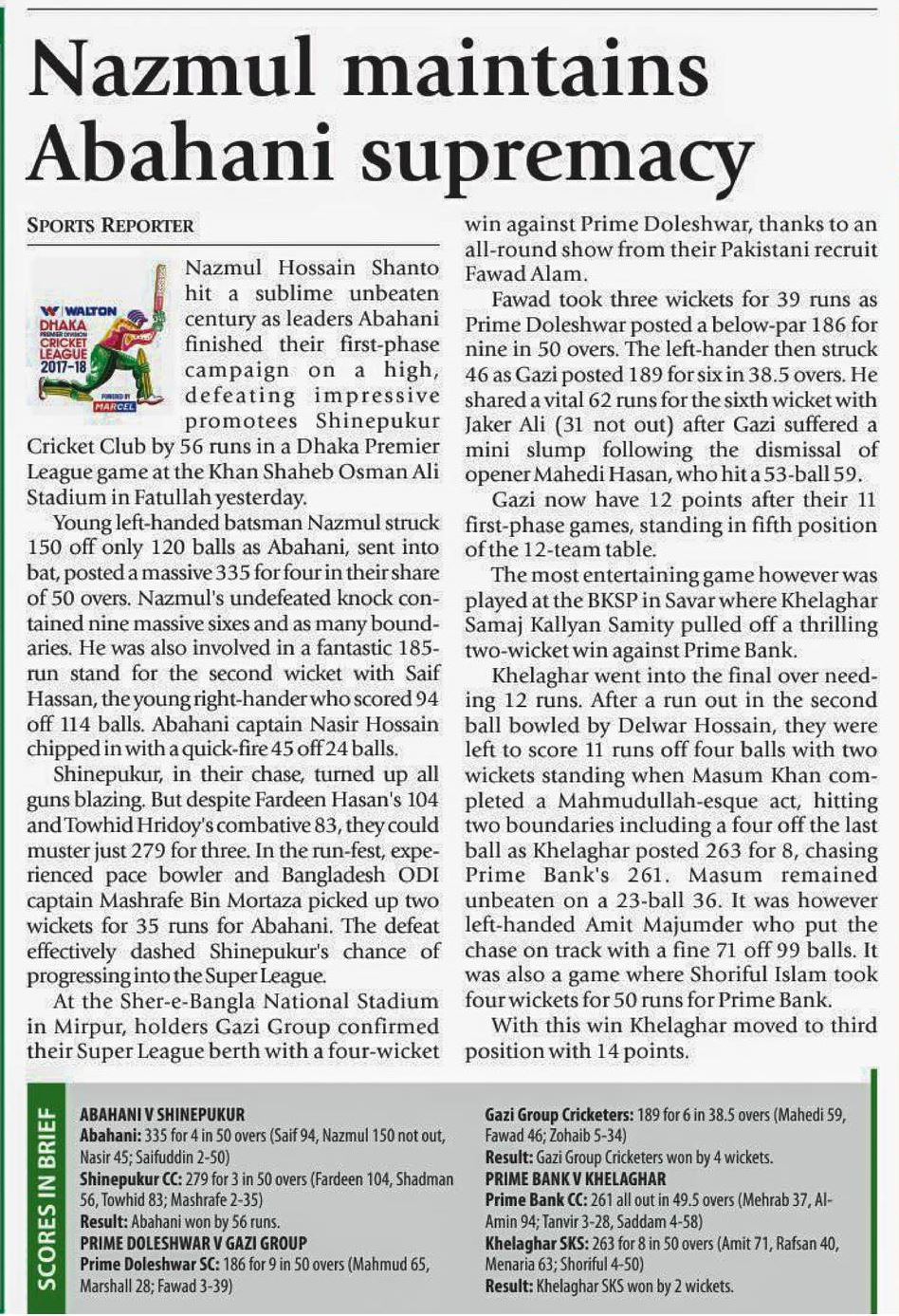 Nazmul maintains Abahani supremacy

SPORTS REPORTER

WALTON DHAKA PREMIER DIVISION CRICKET LEAGUE 2017-18 POWERED BY MARCEL

Nazmul Hossain Shanto hit a sublime unbeaten century as leaders Abahani finished their first-phase campaign on a high, defeating impressive promotees Shinepukur Cricket Club by 56 runs in a Dhaka Premier League game at the Khan Shaheb Osman Ali Stadium in Fatullah yesterday.

Young left-handed batsman Nazmul struck 150 off only 120 balls as Abahani, sent into bat, posted a massive 335 for four in their share of 50 overs. Nazmul's undefeated knock contained nine massive sixes and as many boundaries. He was also involved in a fantastic 185-run stand for the second wicket with Saif Hassan, the young right-hander who scored 94 off 114 balls. Abahani captain Nasir Hossain chipped in with a quick-fire 45 off 24 balls.

Shinepukur, in their chase, turned up all guns blazing. But despite Fardeen Hasan's 104 and Towhid Hridoy's combative 83, they could muster just 279 for three. In the run-fest, experienced pace bowler and Bangladesh ODI captain Mashrafe Bin Mortaza picked up two wickets for 35 runs for Abahani. The defeat effectively dashed Shinepukur's chance of progressing into the Super League.

At the Sher-e-Bangla National Stadium in Mirpur, holders Gazi Group confirmed their Super League berth with a four-wicket win against Prime Doleshwar, thanks to an all-round show from their Pakistani recruit Fawad Alam.

Fawad took three wickets for 39 runs as Prime Doleshwar posted a below-par 186 for nine in 50 overs. The left-hander then struck 46 as Gazi posted 189 for six in 38.5 overs. He shared a vital 62 runs for the sixth wicket with Jaker Ali (31 not out) after Gazi suffered a mini slump following the dismissal of opener Mahedi Hasan, who hit a 53-ball 59.

Gazi now have 12 points after their 11 first-phase games, standing in fifth position of the 12-team table.

The most entertaining game however was played at the BKSP in Savar where Khelaghar Samaj Kallyan Samity pulled off a thrilling two-wicket win against Prime Bank.

Khelaghar went into the final over needing 12 runs. After a run out in the second ball bowled by Delwar Hossain, they were left to score 11 runs off four balls with two wickets standing when Masum Khan completed a Mahmudullah-esque act, hitting two boundaries including a four off the last ball as Khelaghar posted 263 for 8, chasing Prime Bank's 261. Masum remained unbeaten on a 23-ball 36. It was however left-handed Amit Majumder who put the chase on track with a fine 71 off 99 balls. It was also a game where Shoriful Islam took four wickets for 50 runs for Prime Bank.

With this win Khelaghar moved to third position with 14 points.

SCORES IN BRIEF

ABAHANI V SHINEPUKUR
Abahani: 335 for 4 in 50 overs (Saif 94, Nazmul 150 not out, Nasir 45; Saifuddin 2-50)
Shinepukur CC: 279 for 3 in 50 overs (Fardeen 104, Shadman 56, Towhid 83; Mashrafe 2-35)
Result: Abahani won by 56 runs.
PRIME DOLESHWAR V GAZI GROUP
Prime Doleshwar SC: 186 for 9 in 50 overs (Mahmud 65, Marshall 28; Fawad 3-39)
Gazi Group Cricketers: 189 for 6 in 38.5 overs (Mahedi 59, Fawad 46; Zohaib 5-34)
Result: Gazi Group Cricketers won by 4 wickets.
PRIME BANK V KHELAGHAR
Prime Bank CC: 261 all out in 49.5 overs (Mehrab 37, Al-Amin 94; Tanvir 3-28, Saddam 4-58)
Khelaghar SKS: 263 for 8 in 50 overs (Amit 71, Rafsan 40, Menaria 63; Shoriful 4-50)
Result: Khelaghar SKS won by 2 wickets.